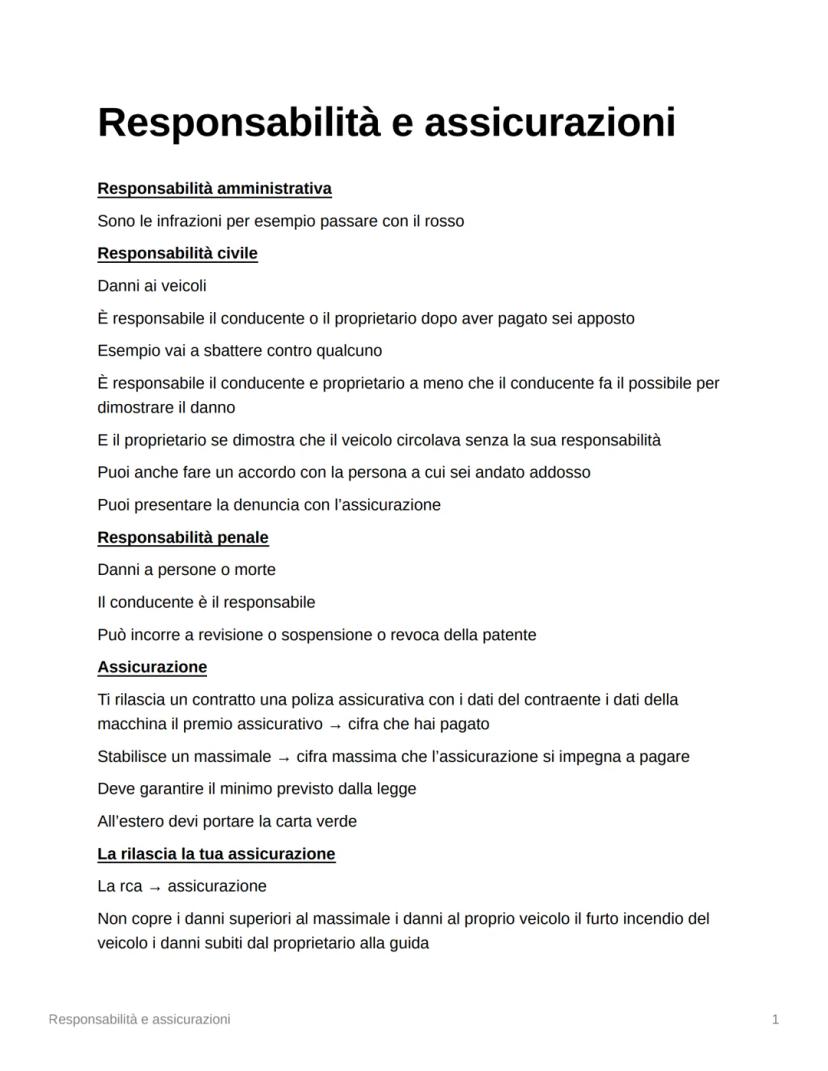 Responsabilità e assicurazioni

Responsabilità amministrativa

Sono le infrazioni per esempio passare con il rosso

Responsabilità civile

Danni ai veicoli

È responsabile il conducente o il proprietario dopo aver pagato sei apposto

Esempio vai a sbattere contro qualcuno

È responsabile il conducente e proprietario a meno che il conducente fa il possibile per dimostrare il danno

E il proprietario se dimostra che il veicolo circolava senza la sua responsabilità

Puoi anche fare un accordo con la persona a cui sei andato addosso

Puoi presentare la denuncia con l'assicurazione

Responsabilità penale

Danni a persone o morte

Il conducente è il responsabile

Può incorre a revisione o sospensione o revoca della patente

Assicurazione

Ti rilascia un contratto una poliza assicurativa con i dati del contraente i dati della macchina il premio assicurativo → cifra che hai pagato

Stabilisce un massimale → cifra massima che l'assicurazione si impegna a pagare

Deve garantire il minimo previsto dalla legge

All'estero devi portare la carta verde

La rilascia la tua assicurazione

La rca → assicurazione

Non copre i danni superiori al massimale i danni al proprio veicolo il furto incendio del veicolo i danni subiti dal proprietario alla guida

Responsabilità e assicurazioni

1